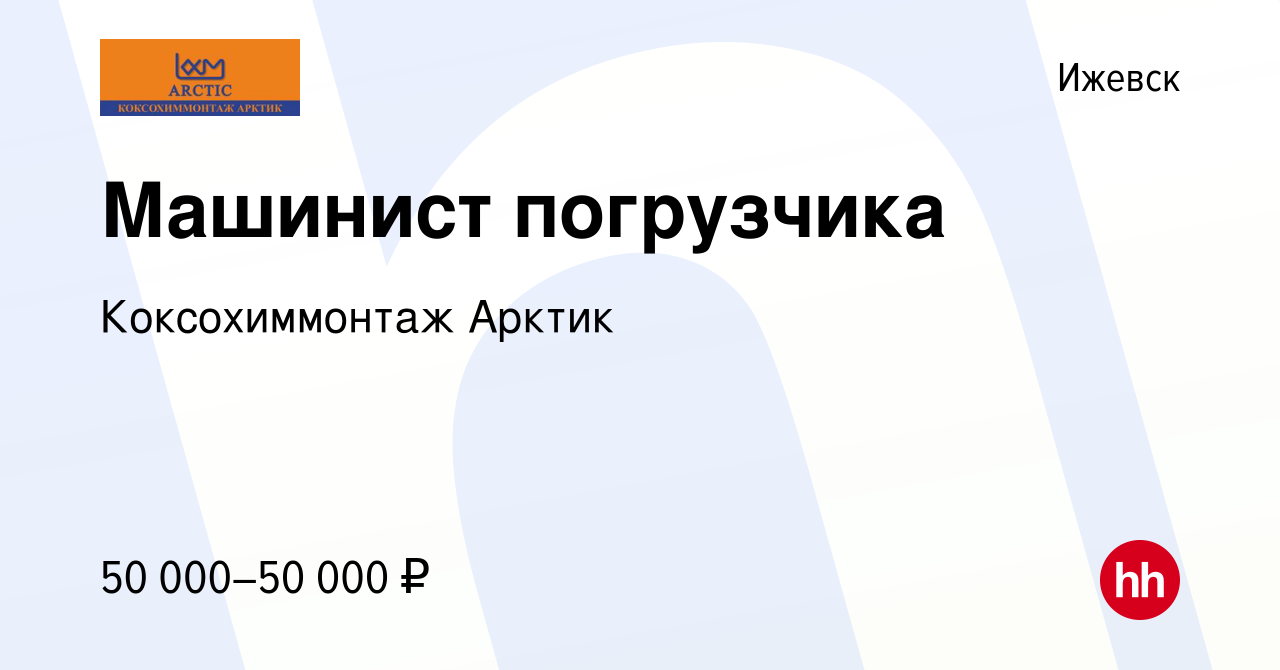 КХМ
ARCTIC
КОКСОХИММОНТАЖ АРКТИК

Ижевск

Машинист погрузчика

Коксохиммонтаж Арктик

50 000–50 000 ₽

hh